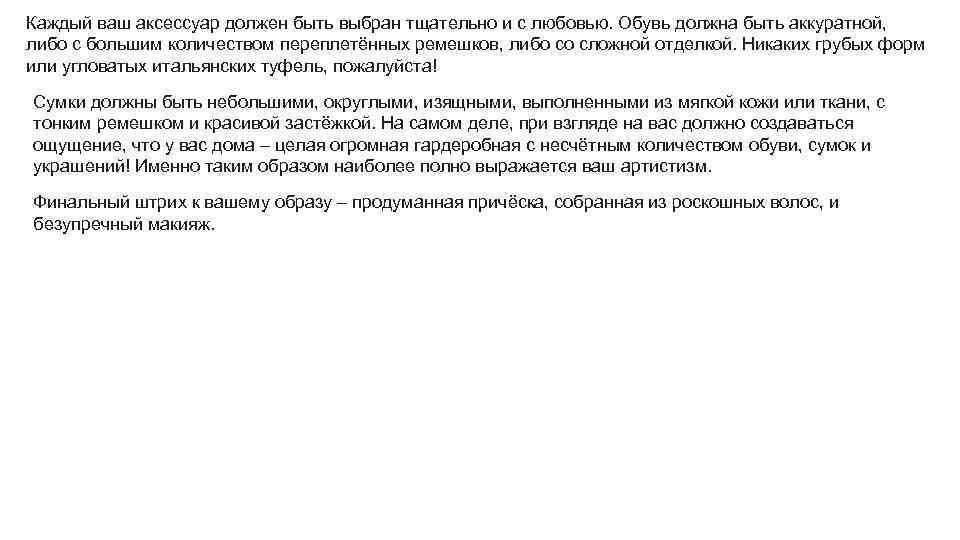 Каждый ваш аксессуар должен быть выбран тщательно и с любовью. Обувь должна быть аккуратной, либо с большим количеством переплетённых ремешков, либо со сложной отделкой. Никаких грубых форм или угловатых итальянских туфель, пожалуйста!

Сумки должны быть небольшими, округлыми, изящными, выполненными из мягкой кожи или ткани, с тонким ремешком и красивой застёжкой. На самом деле, при взгляде на вас должно создаваться ощущение, что у вас дома – целая огромная гардеробная с несчётным количеством обуви, сумок и украшений! Именно таким образом наиболее полно выражается ваш артистизм.

Финальный штрих к вашему образу – продуманная причёска, собранная из роскошных волос, и безупречный макияж.